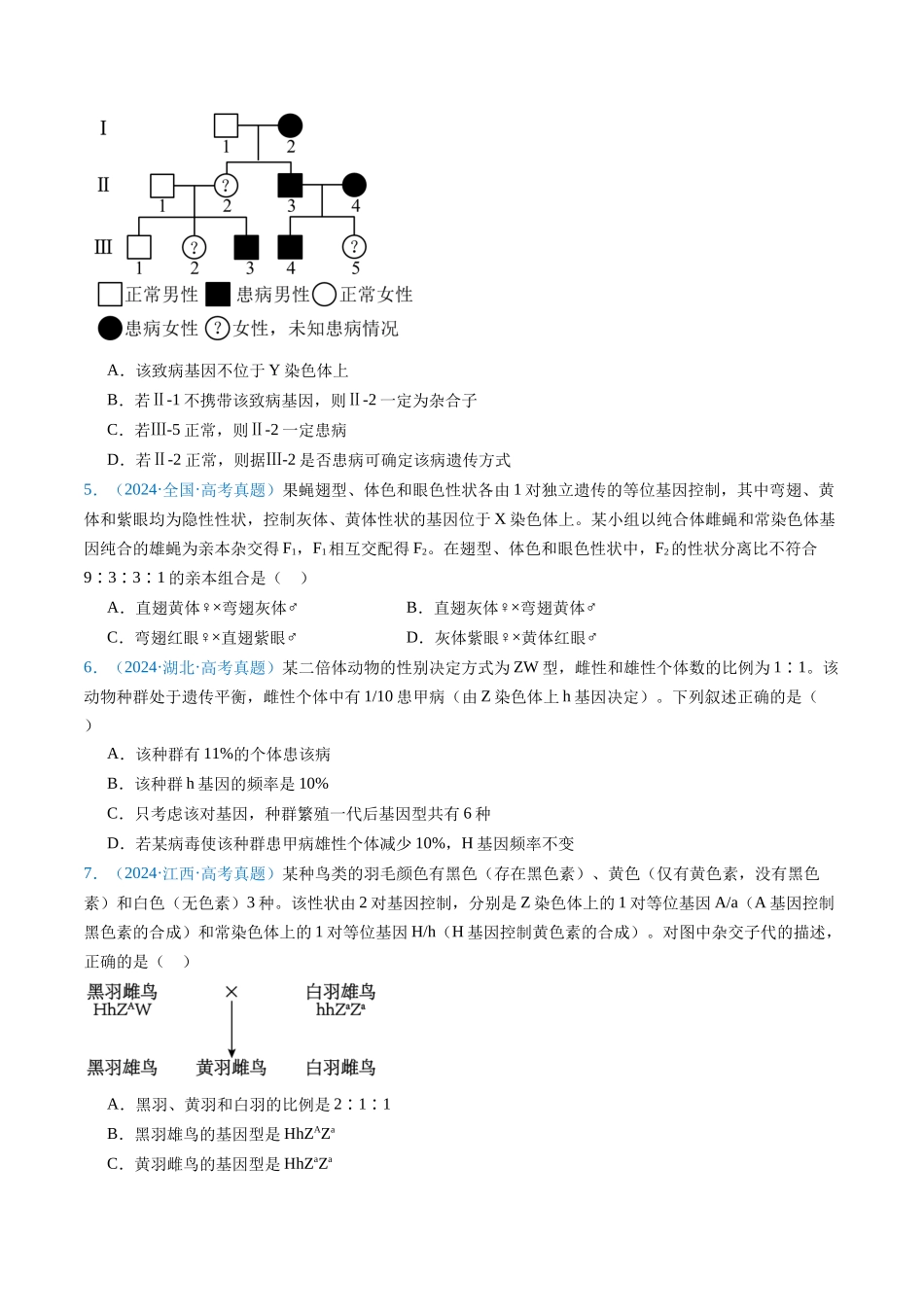 I
1
2
II
1
2
3
4
III
1
2
3
4
5
正常男性 患病男性 正常女性
患病女性 女性，未知患病情况

A．该致病基因不位于Y染色体上

B．若Ⅱ-1不携带该致病基因，则Ⅱ-2一定为杂合子

C．若Ⅲ-5正常，则Ⅱ-2一定患病

D．若Ⅱ-2正常，则据Ⅲ-2是否患病可确定该病遗传方式

5．（2024·全国·高考真题）果蝇翅型、体色和眼色性状各由1对独立遗传的等位基因控制，其中弯翅、黄体和紫眼均为隐性性状，控制灰体、黄体性状的基因位于X染色体上。某小组以纯合体雌蝇和常染色体基因纯合的雄蝇为亲本杂交得$F_1$，$F_1$相互交配得$F_2$。在翅型、体色和眼色性状中，$F_2$的性状分离比不符合9∶3∶3∶1的亲本组合是（ ）

A．直翅黄体♀×弯翅灰体♂ B．直翅灰体♀×弯翅黄体♂

C．弯翅红眼♀×直翅紫眼♂ D．灰体紫眼♀×黄体红眼♂

6．（2024·湖北·高考真题）某二倍体动物的性别决定方式为ZW型，雌性和雄性个体数的比例为1∶1。该动物种群处于遗传平衡，雌性个体中有1/10患甲病（由Z染色体上h基因决定）。下列叙述正确的是（ ）

A．该种群有11%的个体患该病

B．该种群h基因的频率是10%

C．只考虑该对基因，种群繁殖一代后基因型共有6种

D．若某病毒使该种群患甲病雄性个体减少10%，H基因频率不变

7．（2024·江西·高考真题）某种鸟类的羽毛颜色有黑色（存在黑色素）、黄色（仅有黄色素，没有黑色素）和白色（无色素）3种。该性状由2对基因控制，分别是Z染色体上的1对等位基因A/a（A基因控制黑色素的合成）和常染色体上的1对等位基因H/h（H基因控制黄色素的合成）。对图中杂交子代的描述，正确的是（ ）

黑羽雌鸟
$HhZ^AW$
×
白羽雄鸟
$hhZ^aZ^a$

黑羽雄鸟 黄羽雌鸟 白羽雌鸟

A．黑羽、黄羽和白羽的比例是2∶1∶1

B．黑羽雄鸟的基因型是$HhZ^AZ^a$

C．黄羽雌鸟的基因型是$HhZ^aZ^a$